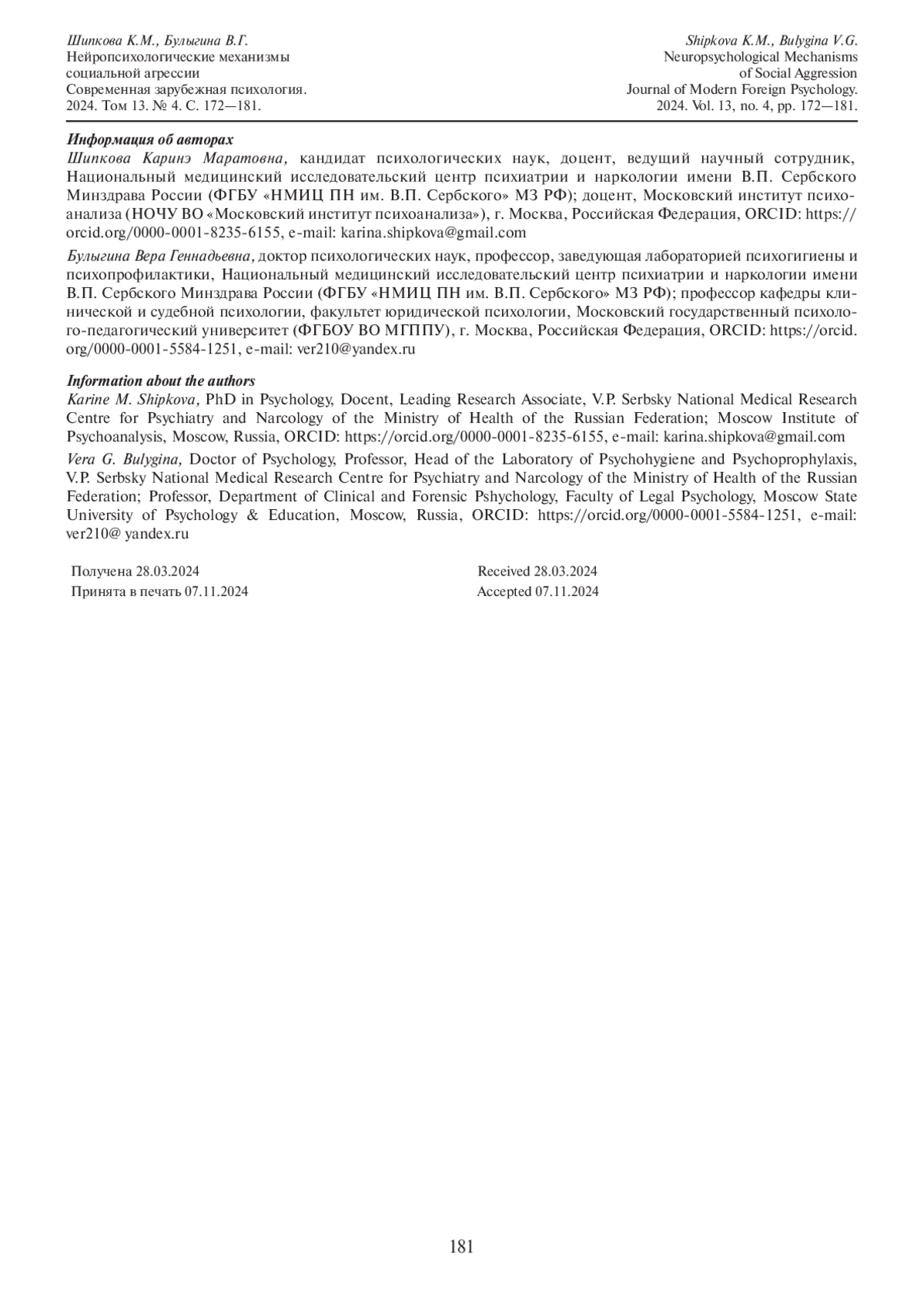 Шипкова К.М., Булыгина В.Г.
Нейропсихологические механизмы социальной агрессии
Современная зарубежная психология.
2024. Том 13. № 4. С. 172—181.

Shipkova K.M., Bulygina V.G.
Neuropsychological Mechanisms of Social Aggression
Journal of Modern Foreign Psychology.
2024. Vol. 13, no. 4, pp. 172—181.

Информация об авторах
Шипкова Каринэ Маратовна, кандидат психологических наук, доцент, ведущий научный сотрудник, Национальный медицинский исследовательский центр психиатрии и наркологии имени В.П. Сербского Минздрава России (ФГБУ «НМИЦ ПН им. В.П. Сербского» МЗ РФ); доцент, Московский институт психоанализа (НОЧУ ВО «Московский институт психоанализа»), г. Москва, Российская Федерация, ORCID: https://orcid.org/0000-0001-8235-6155, e-mail: karina.shipkova@gmail.com

Булыгина Вера Геннадьевна, доктор психологических наук, профессор, заведующая лабораторией психогигиены и психопрофилактики, Национальный медицинский исследовательский центр психиатрии и наркологии имени В.П. Сербского Минздрава России (ФГБУ «НМИЦ ПН им. В.П. Сербского» МЗ РФ); профессор кафедры клинической и судебной психологии, факультет юридической психологии, Московский государственный психолого-педагогический университет (ФГБОУ ВО МГППУ), г. Москва, Российская Федерация, ORCID: https://orcid.org/0000-0001-5584-1251, e-mail: ver210@yandex.ru

Information about the authors
Karine M. Shipkova, PhD in Psychology, Docent, Leading Research Associate, V.P. Serbsky National Medical Research Centre for Psychiatry and Narcology of the Ministry of Health of the Russian Federation; Moscow Institute of Psychoanalysis, Moscow, Russia, ORCID: https://orcid.org/0000-0001-8235-6155, e-mail: karina.shipkova@gmail.com

Vera G. Bulygina, Doctor of Psychology, Professor, Head of the Laboratory of Psychohygiene and Psychoprophylaxis, V.P. Serbsky National Medical Research Centre for Psychiatry and Narcology of the Ministry of Health of the Russian Federation; Professor, Department of Clinical and Forensic Pshychology, Faculty of Legal Psychology, Moscow State University of Psychology & Education, Moscow, Russia, ORCID: https://orcid.org/0000-0001-5584-1251, e-mail: ver210@ yandex.ru

Получена 28.03.2024
Принята в печать 07.11.2024

Received 28.03.2024
Accepted 07.11.2024

181